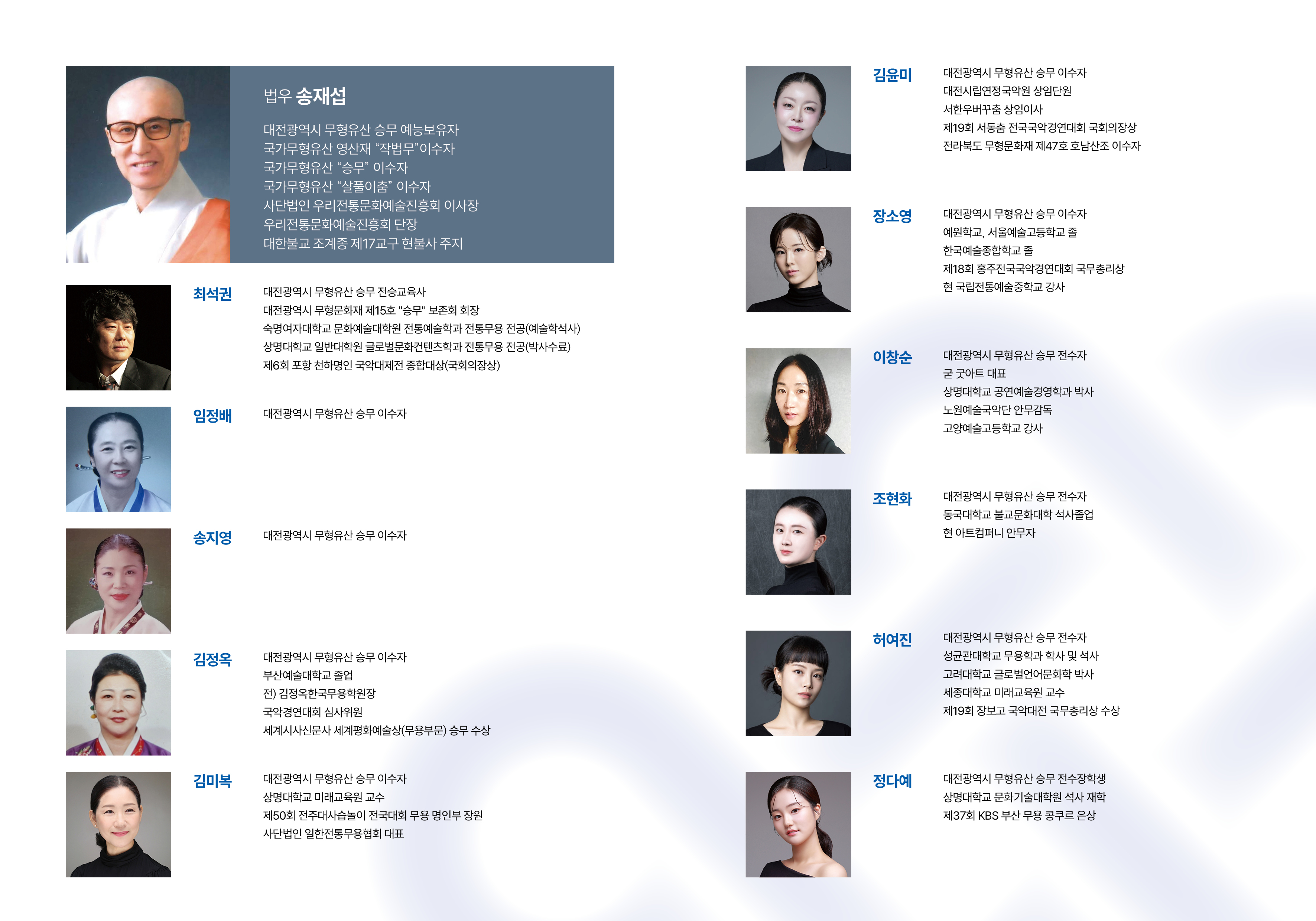 법우 송재섭

대전광역시 무형유산 승무 예능보유자
국가무형유산 영산재 “작법무”이수자
국가무형유산 “승무” 이수자
국가무형유산 “살풀이춤” 이수자
사단법인 우리전통문화예술진흥회 이사장
우리전통문화예술진흥회 단장
대한불교 조계종 제17교구 현불사 주지

최석권

대전광역시 무형유산 승무 전승교육사
대전광역시 무형문화재 제15호 "승무" 보존회 회장
숙명여자대학교 문화예술대학원 전통예술학과 전통무용 전공(예술학석사)
상명대학교 일반대학원 글로벌문화컨텐츠학과 전통무용 전공(박사수료)
제6회 포항 천하명인 국악대제전 종합대상(국회의장상)

임정배

대전광역시 무형유산 승무 이수자

송지영

대전광역시 무형유산 승무 이수자

김정옥

대전광역시 무형유산 승무 이수자
부산예술대학교 졸업
전) 김정옥한국무용학원장
국악경연대회 심사위원
세계시사신문사 세계평화예술상(무용부문) 승무 수상

김미복

대전광역시 무형유산 승무 이수자
상명대학교 미래교육원 교수
제50회 전주대사습놀이 전국대회 무용 명인부 장원
사단법인 일한전통무용협회 대표

김윤미

대전광역시 무형유산 승무 이수자
대전시립연정국악원 상임단원
서한우버꾸춤 상임이사
제19회 서동춤 전국국악경연대회 국회의장상
전라북도 무형문화재 제47호 호남산조 이수자

장소영

대전광역시 무형유산 승무 이수자
예원학교, 서울예술고등학교 졸
한국예술종합학교 졸
제18회 홍주전국국악경연대회 국무총리상
현 국립전통예술중학교 강사

이창순

대전광역시 무형유산 승무 전수자
굳 굿아트 대표
상명대학교 공연예술경영학과 박사
노원예술국악단 안무감독
고양예술고등학교 강사

조현화

대전광역시 무형유산 승무 전수자
동국대학교 불교문화대학 석사졸업
현 아트컴퍼니 안무자

허여진

대전광역시 무형유산 승무 전수자
성균관대학교 무용학과 학사 및 석사
고려대학교 글로벌언어문화학 박사
세종대학교 미래교육원 교수
제19회 장보고 국악대전 국무총리상 수상

정다예

대전광역시 무형유산 승무 전수장학생
상명대학교 문화기술대학원 석사 재학
제37회 KBS 부산 무용 콩쿠르 은상